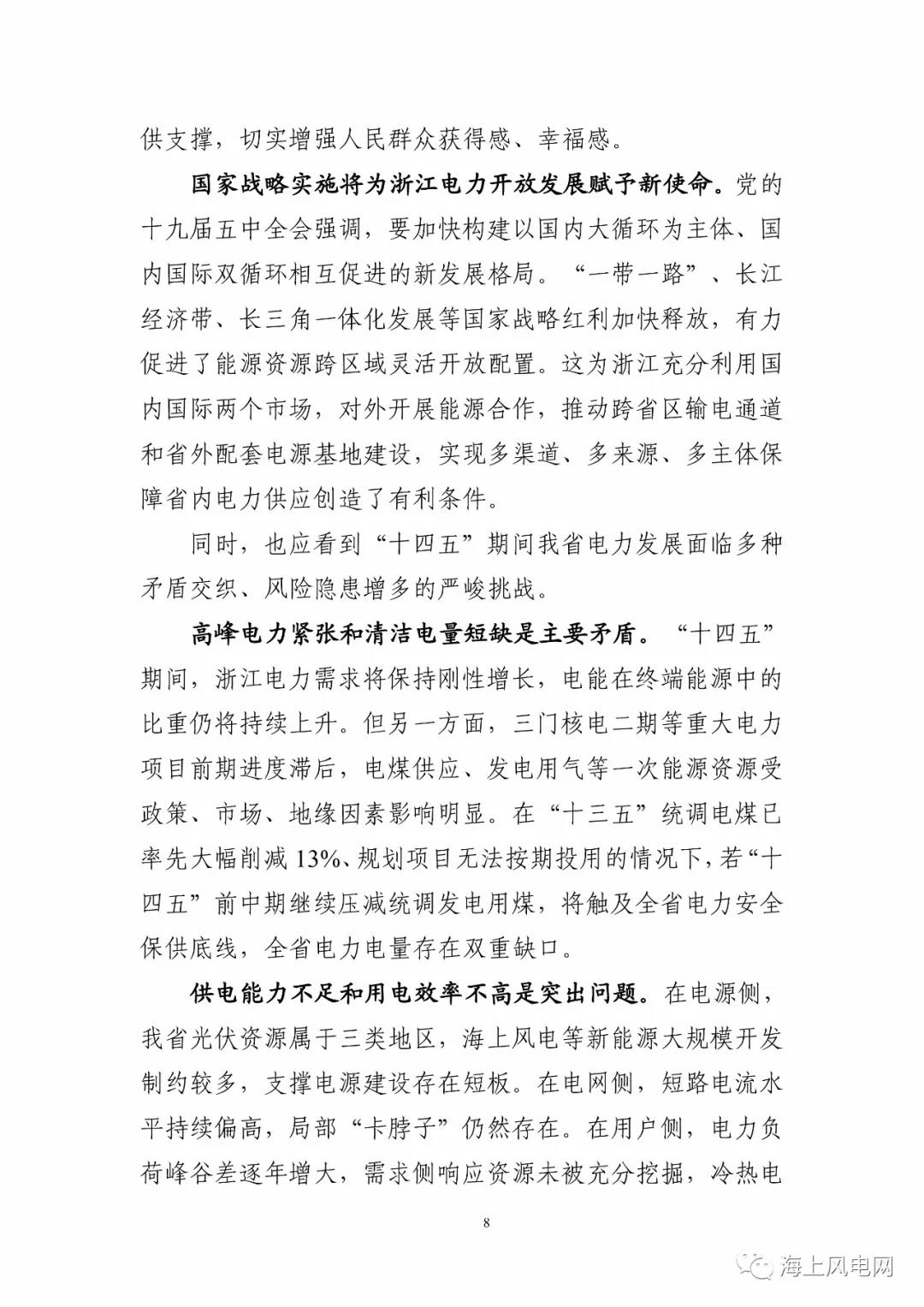 供支撑，切实增强人民群众获得感、幸福感。

国家战略实施将为浙江电力开放发展赋予新使命。党的十九届五中全会强调，要加快构建以国内大循环为主体、国内国际双循环相互促进的新发展格局。“一带一路”、长江经济带、长三角一体化发展等国家战略红利加快释放，有力促进了能源资源跨区域灵活开放配置。这为浙江充分利用国内国际两个市场，对外开展能源合作，推动跨省区输电通道和省外配套电源基地建设，实现多渠道、多来源、多主体保障省内电力供应创造了有利条件。

同时，也应看到“十四五”期间我省电力发展面临多种矛盾交织、风险隐患增多的严峻挑战。

高峰电力紧张和清洁电量短缺是主要矛盾。“十四五”期间，浙江电力需求将保持刚性增长，电能在终端能源中的比重仍将持续上升。但另一方面，三门核电二期等重大电力项目前期进度滞后，电煤供应、发电用气等一次能源资源受政策、市场、地缘因素影响明显。在“十三五”统调电煤已率先大幅削减 13%、规划项目无法按期投用的情况下，若“十四五”前中期继续压减统调发电用煤，将触及全省电力安全保供底线，全省电力电量存在双重缺口。

供电能力不足和用电效率不高是突出问题。在电源侧，我省光伏资源属于三类地区，海上风电等新能源大规模开发制约较多，支撑电源建设存在短板。在电网侧，短路电流水平持续偏高，局部“卡脖子”仍然存在。在用户侧，电力负荷峰谷差逐年增大，需求侧响应资源未被充分挖掘，冷热电

8

海上风电网